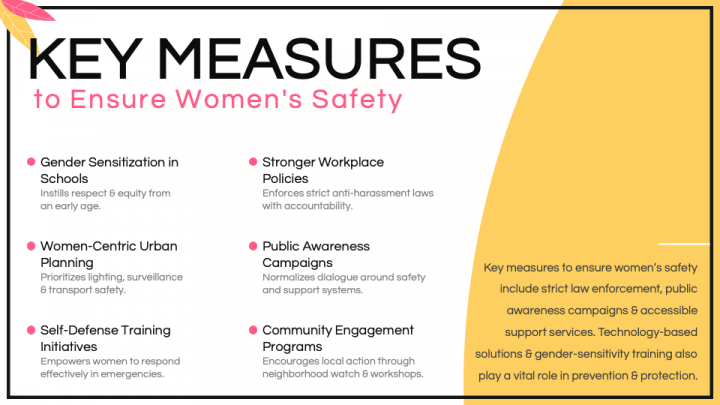 KEY MEASURES
to Ensure Women's Safety

Gender Sensitization in Schools
Instills respect & equity from an early age.

Women-Centric Urban Planning
Prioritizes lighting, surveillance & transport safety.

Self-Defense Training Initiatives
Empowers women to respond effectively in emergencies.

Stronger Workplace Policies
Enforces strict anti-harassment laws with accountability.

Public Awareness Campaigns
Normalizes dialogue around safety and support systems.

Community Engagement Programs
Encourages local action through neighborhood watch & workshops.

Key measures to ensure women's safety include strict law enforcement, public awareness campaigns & accessible support services. Technology-based solutions & gender-sensitivity training also play a vital role in prevention & protection.